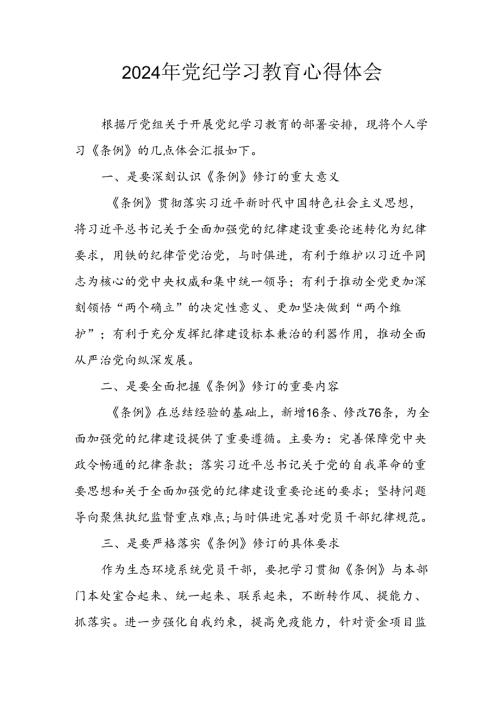 2024年党纪学习教育心得体会

根据厅党组关于开展党纪学习教育的部署安排，现将个人学习《条例》的几点体会汇报如下。

一、是要深刻认识《条例》修订的重大意义

《条例》贯彻落实习近平新时代中国特色社会主义思想，将习近平总书记关于全面加强党的纪律建设重要论述转化为纪律要求，用铁的纪律管党治党，与时俱进，有利于维护以习近平同志为核心的党中央权威和集中统一领导；有利于推动全党更加深刻领悟“两个确立”的决定性意义、更加坚决做到“两个维护”；有利于充分发挥纪律建设标本兼治的利器作用，推动全面从严治党向纵深发展。

二、是要全面把握《条例》修订的重要内容

《条例》在总结经验的基础上，新增16条、修改76条，为全面加强党的纪律建设提供了重要遵循。主要为：完善保障党中央政令畅通的纪律条款；落实习近平总书记关于党的自我革命的重要思想和关于全面加强党的纪律建设重要论述的要求；坚持问题导向聚焦执纪监督重点难点；与时俱进完善对党员干部纪律规范。

三、是要严格落实《条例》修订的具体要求

作为生态环境系统党员干部，要把学习贯彻《条例》与本部门本处室合起来、统一起来、联系起来，不断转作风、提能力、抓落实。进一步强化自我约束，提高免疫能力，针对资金项目监